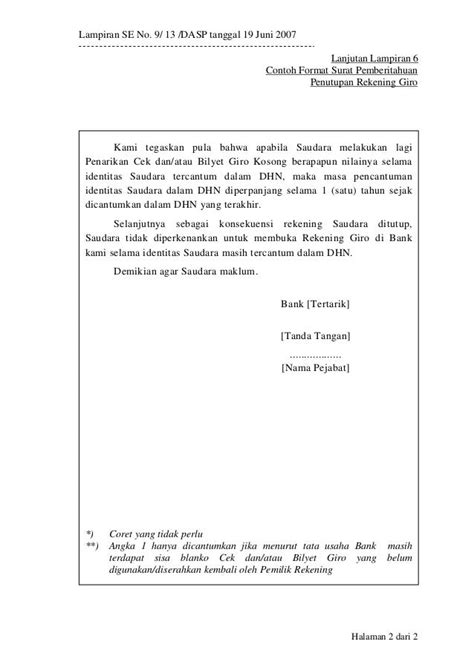 Lampiran SE No. 9/ 13 /DASP tanggal 19 Juni 2007

Lanjutan Lampiran 6
Contoh Format Surat Pemberitahuan
Penutupan Rekening Giro

Kami tegaskan pula bahwa apabila Saudara melakukan lagi Penarikan Cek dan/atau Bilyet Giro Kosong berapapun nilainya selama identitas Saudara tercantum dalam DHN, maka masa pencantuman identitas Saudara dalam DHN diperpanjang selama 1 (satu) tahun sejak dicantumkan dalam DHN yang terakhir.

Selanjutnya sebagai konsekuensi rekening Saudara ditutup, Saudara tidak diperkenankan untuk membuka Rekening Giro di Bank kami selama identitas Saudara masih tercantum dalam DHN.

Demikian agar Saudara maklum.

Bank [Tertarik]

[Tanda Tangan]
..................
[Nama Pejabat]

*) Coret yang tidak perlu
**) Angka 1 hanya dicantumkan jika menurut tata usaha Bank masih terdapat sisa blanko Cek dan/atau Bilyet Giro yang belum digunakan/diserahkan kembali oleh Pemilik Rekening

Halaman 2 dari 2